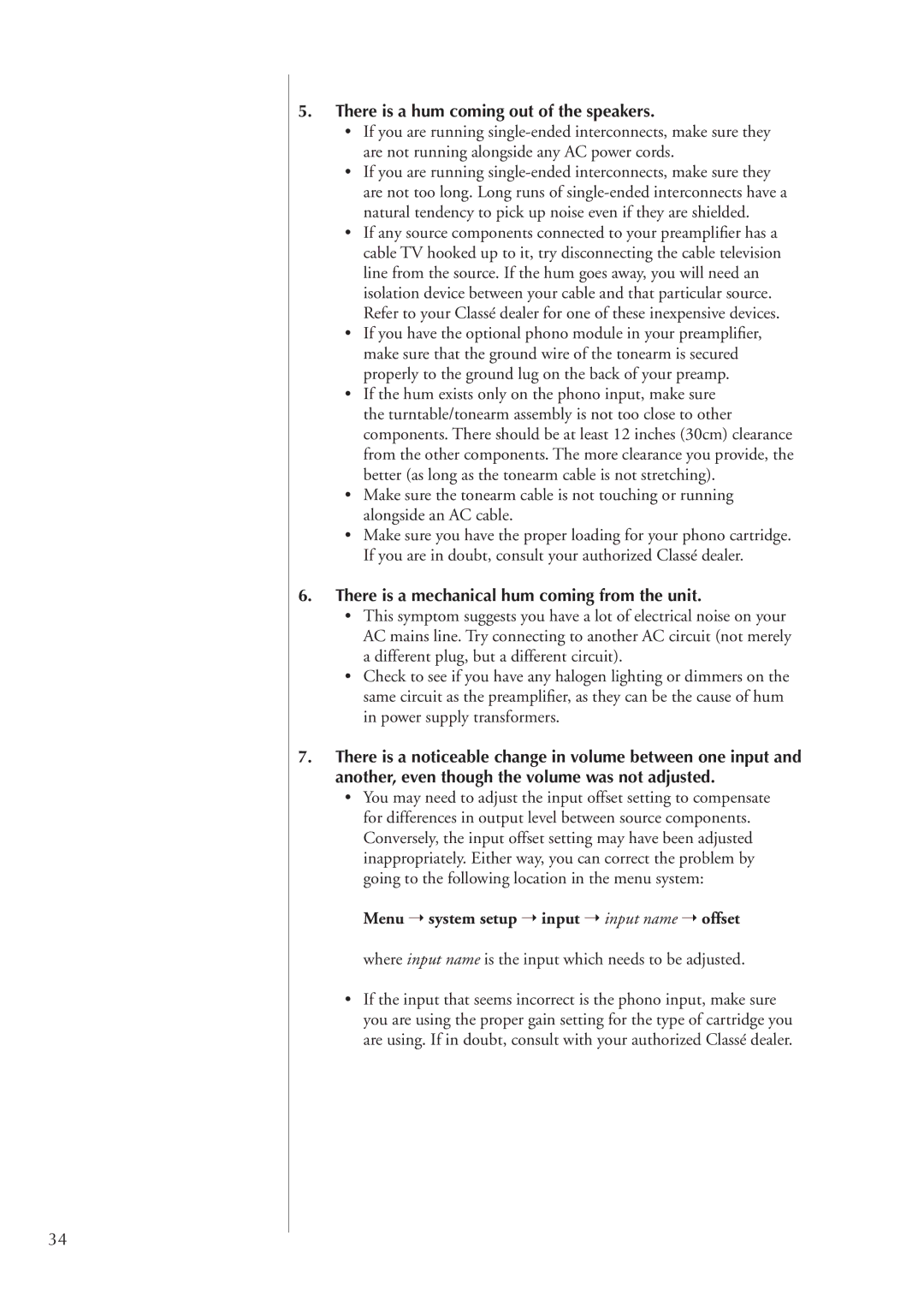 5. There is a hum coming out of the speakers.

• If you are running single-ended interconnects, make sure they are not running alongside any AC power cords.
• If you are running single-ended interconnects, make sure they are not too long. Long runs of single-ended interconnects have a natural tendency to pick up noise even if they are shielded.
• If any source components connected to your preamplifier has a cable TV hooked up to it, try disconnecting the cable television line from the source. If the hum goes away, you will need an isolation device between your cable and that particular source. Refer to your Classé dealer for one of these inexpensive devices.
• If you have the optional phono module in your preamplifier, make sure that the ground wire of the tonearm is secured properly to the ground lug on the back of your preamp.
• If the hum exists only on the phono input, make sure the turntable/tonearm assembly is not too close to other components. There should be at least 12 inches (30cm) clearance from the other components. The more clearance you provide, the better (as long as the tonearm cable is not stretching).
• Make sure the tonearm cable is not touching or running alongside an AC cable.
• Make sure you have the proper loading for your phono cartridge. If you are in doubt, consult your authorized Classé dealer.

6. There is a mechanical hum coming from the unit.

• This symptom suggests you have a lot of electrical noise on your AC mains line. Try connecting to another AC circuit (not merely a different plug, but a different circuit).
• Check to see if you have any halogen lighting or dimmers on the same circuit as the preamplifier, as they can be the cause of hum in power supply transformers.

7. There is a noticeable change in volume between one input and another, even though the volume was not adjusted.

• You may need to adjust the input offset setting to compensate for differences in output level between source components. Conversely, the input offset setting may have been adjusted inappropriately. Either way, you can correct the problem by going to the following location in the menu system:

Menu → system setup → input → input name → offset

where input name is the input which needs to be adjusted.

• If the input that seems incorrect is the phono input, make sure you are using the proper gain setting for the type of cartridge you are using. If in doubt, consult with your authorized Classé dealer.

34